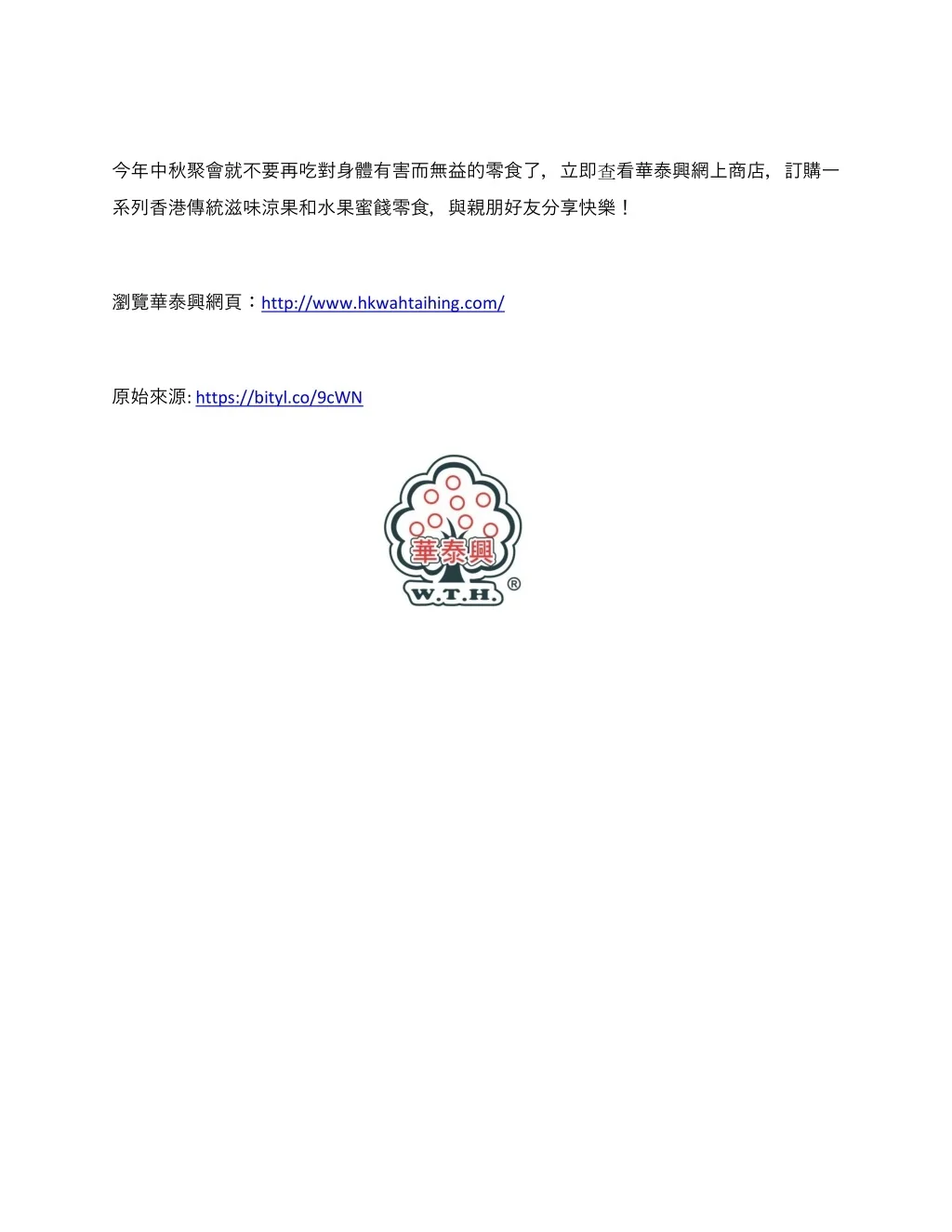 今年中秋聚會就不要再吃對身體有害而無益的零食了，立即查看華泰興網上商店，訂購一系列香港傳統滋味涼果和水果蜜餞零食，與親朋好友分享快樂！

瀏覽華泰興網頁：http://www.hkwahtaihing.com/

原始來源: https://bityl.co/9cWN

華泰興
W.T.H.®